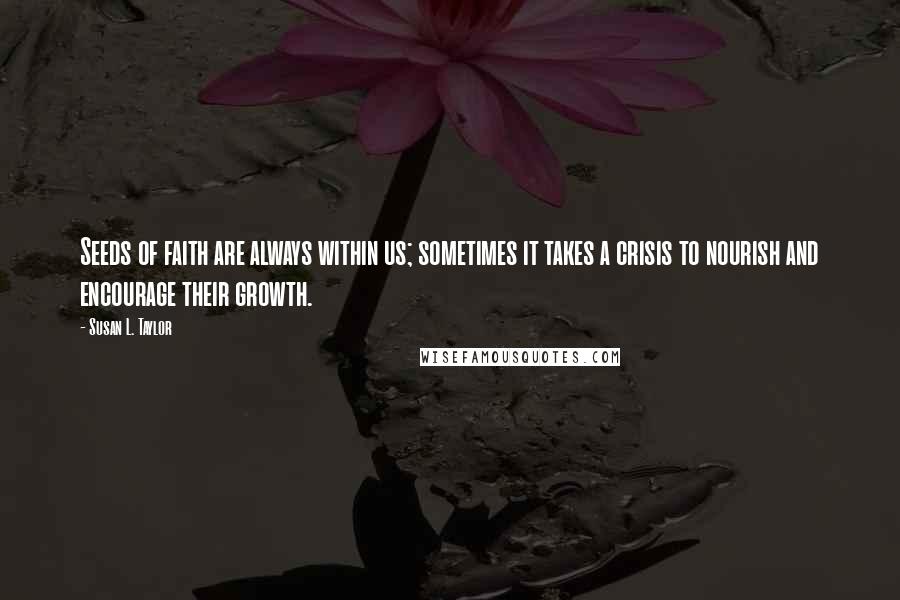 Seeds of faith are always within us; sometimes it takes a crisis to nourish and encourage their growth.

- Susan L. Taylor

WISEFAMOUSQUOTES.COM